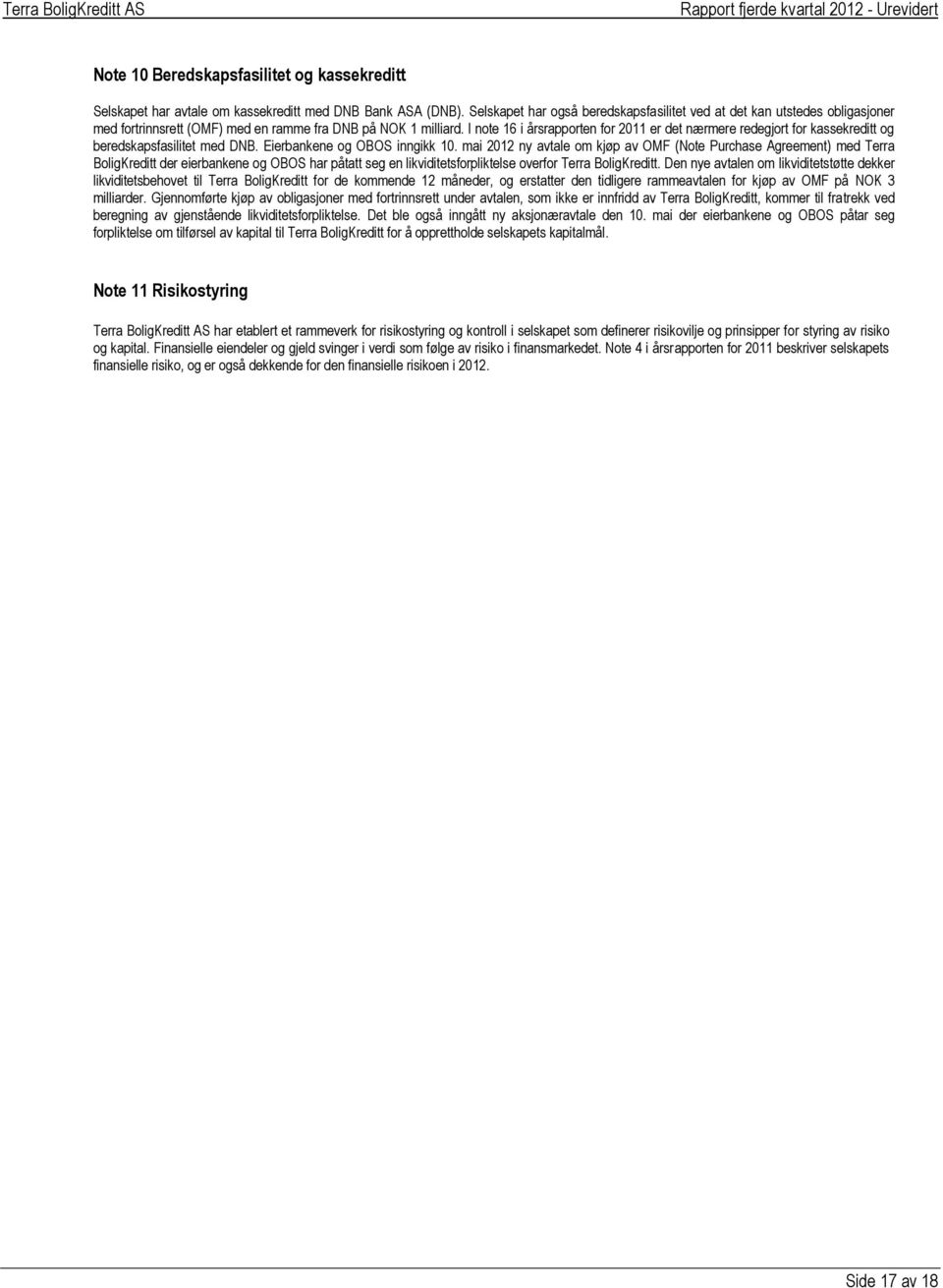 Terra BoligKreditt AS

Rapport fjerde kvartal 2012 - Urevidert

Note 10 Beredskapsfasilitet og kassekreditt

Selskapet har avtale om kassekreditt med DNB Bank ASA (DNB). Selskapet har også beredskapsfasilitet ved at det kan utstedes obligasjoner med fortrinnsrett (OMF) med en ramme fra DNB på NOK 1 milliard. I note 16 i årsrapporten for 2011 er det nærmere redegjort for kassekreditt og beredskapsfasilitet med DNB. Eierbankene og OBOS inngikk 10. mai 2012 ny avtale om kjøp av OMF (Note Purchase Agreement) med Terra BoligKreditt der eierbankene og OBOS har påtatt seg en likviditetsforpliktelse overfor Terra BoligKreditt. Den nye avtalen om likviditetstøtte dekker likviditetsbehovet til Terra BoligKreditt for de kommende 12 måneder, og erstatter den tidligere rammeavtalen for kjøp av OMF på NOK 3 milliarder. Gjennomførte kjøp av obligasjoner med fortrinnsrett under avtalen, som ikke er innfridd av Terra BoligKreditt, kommer til fratrekk ved beregning av gjenstående likviditetsforpliktelse. Det ble også inngått ny aksjonæravtale den 10. mai der eierbankene og OBOS påtar seg forpliktelse om tilførsel av kapital til Terra BoligKreditt for å opprettholde selskapets kapitalmål.

Note 11 Risikostyring

Terra BoligKreditt AS har etablert et rammeverk for risikostyring og kontroll i selskapet som definerer risikovilje og prinsipper for styring av risiko og kapital. Finansielle eiendeler og gjeld svinger i verdi som følge av risiko i finansmarkedet. Note 4 i årsrapporten for 2011 beskriver selskapets finansielle risiko, og er også dekkende for den finansielle risikoen i 2012.

Side 17 av 18